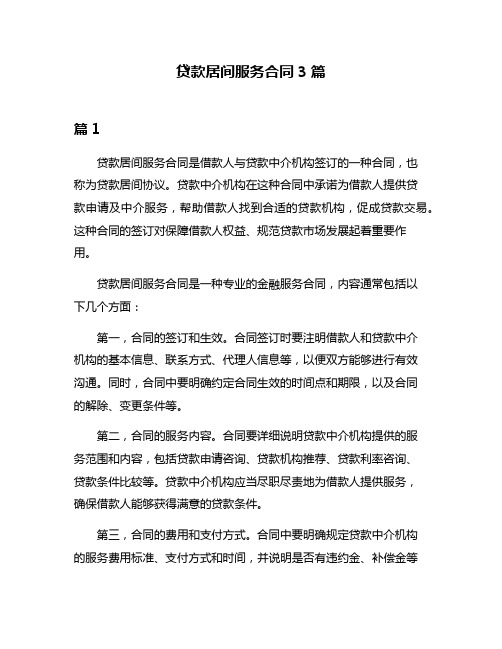 贷款居间服务合同 3 篇

篇 1

贷款居间服务合同是借款人与贷款中介机构签订的一种合同，也称为贷款居间协议。贷款中介机构在这种合同中承诺为借款人提供贷款申请及中介服务，帮助借款人找到合适的贷款机构，促成贷款交易。这种合同的签订对保障借款人权益、规范贷款市场发展起着重要作用。

贷款居间服务合同是一种专业的金融服务合同，内容通常包括以下几个方面：

第一，合同的签订和生效。合同签订时要注明借款人和贷款中介机构的基本信息、联系方式、代理人信息等，以便双方能够进行有效沟通。同时，合同中要明确约定合同生效的时间点和期限，以及合同的解除、变更条件等。

第二，合同的服务内容。合同要详细说明贷款中介机构提供的服务范围和内容，包括贷款申请咨询、贷款机构推荐、贷款利率咨询、贷款条件比较等。贷款中介机构应当尽职尽责地为借款人提供服务，确保借款人能够获得满意的贷款条件。

第三，合同的费用和支付方式。合同中要明确规定贷款中介机构的服务费用标准、支付方式和时间，并说明是否有违约金、补偿金等